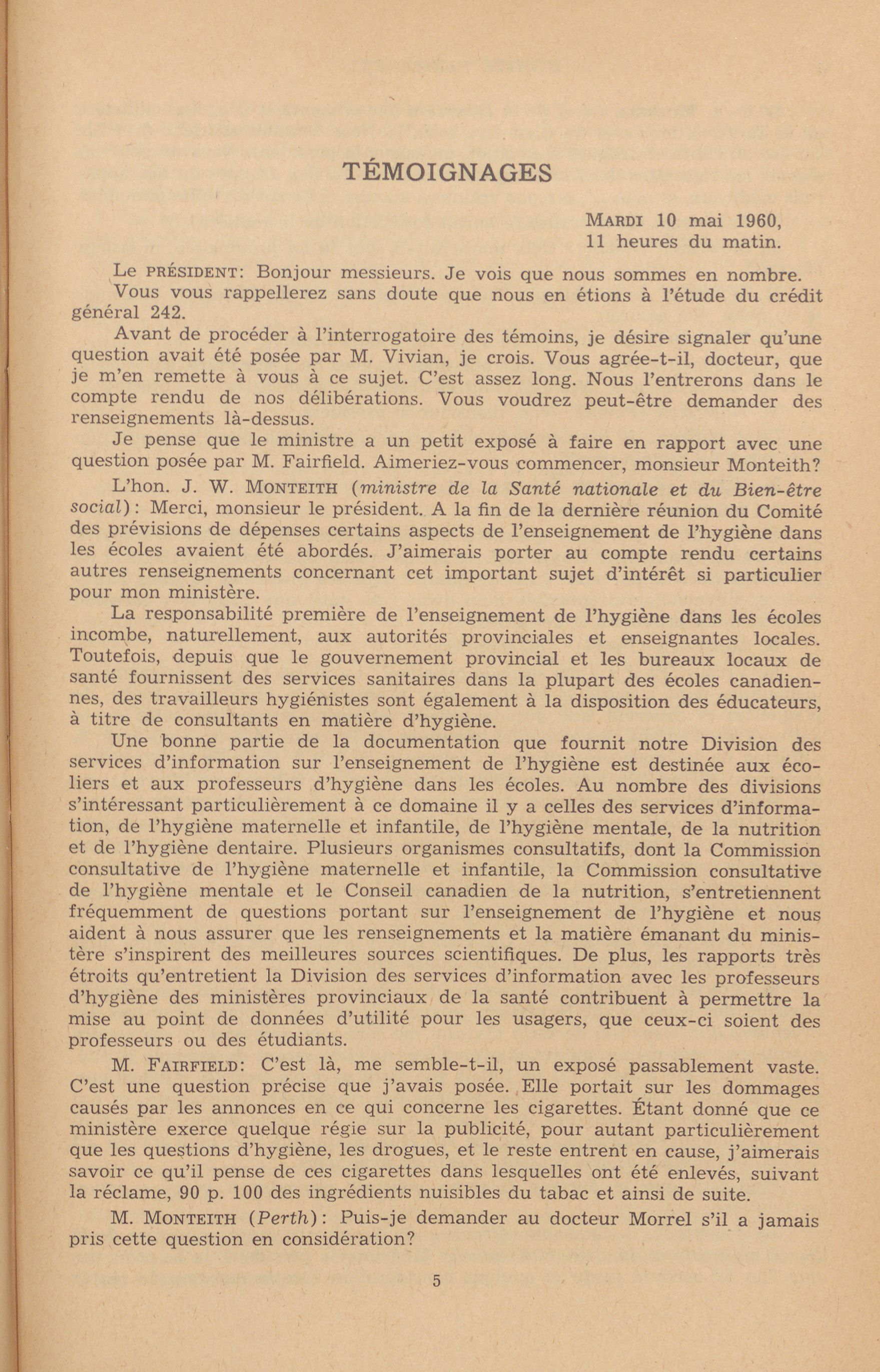 TÉMOIGNAGES

MARDI 10 mai 1960,
11 heures du matin.

Le PRÉSIDENT: Bonjour messieurs. Je vois que nous sommes en nombre. Vous vous rappellerez sans doute que nous en étions à l'étude du crédit général 242.

Avant de procéder à l'interrogatoire des témoins, je désire signaler qu'une question avait été posée par M. Vivian, je crois. Vous agrée-t-il, docteur, que je m'en remette à vous à ce sujet. C'est assez long. Nous l'entrerons dans le compte rendu de nos délibérations. Vous voudrez peut-être demander des renseignements là-dessus.

Je pense que le ministre a un petit exposé à faire en rapport avec une question posée par M. Fairfield. Aimeriez-vous commencer, monsieur Monteith?

L'hon. J. W. MONTEITH (ministre de la Santé nationale et du Bien-être social): Merci, monsieur le président. A la fin de la dernière réunion du Comité des prévisions de dépenses certains aspects de l'enseignement de l'hygiène dans les écoles avaient été abordés. J'aimerais porter au compte rendu certains autres renseignements concernant cet important sujet d'intérêt si particulier pour mon ministère.

La responsabilité première de l'enseignement de l'hygiène dans les écoles incombe, naturellement, aux autorités provinciales et enseignantes locales. Toutefois, depuis que le gouvernement provincial et les bureaux locaux de santé fournissent des services sanitaires dans la plupart des écoles canadiennes, des travailleurs hygiénistes sont également à la disposition des éducateurs, à titre de consultants en matière d'hygiène.

Une bonne partie de la documentation que fournit notre Division des services d'information sur l'enseignement de l'hygiène est destinée aux écoliers et aux professeurs d'hygiène dans les écoles. Au nombre des divisions s'intéressant particulièrement à ce domaine il y a celles des services d'information, de l'hygiène maternelle et infantile, de l'hygiène mentale, de la nutrition et de l'hygiène dentaire. Plusieurs organismes consultatifs, dont la Commission consultative de l'hygiène maternelle et infantile, la Commission consultative de l'hygiène mentale et le Conseil canadien de la nutrition, s'entretiennent fréquemment de questions portant sur l'enseignement de l'hygiène et nous aident à nous assurer que les renseignements et la matière émanant du ministère s'inspirent des meilleures sources scientifiques. De plus, les rapports très étroits qu'entretient la Division des services d'information avec les professeurs d'hygiène des ministères provinciaux de la santé contribuent à permettre la mise au point de données d'utilité pour les usagers, que ceux-ci soient des professeurs ou des étudiants.

M. FAIRFIELD: C'est là, me semble-t-il, un exposé passablement vaste. C'est une question précise que j'avais posée. Elle portait sur les dommages causés par les annonces en ce qui concerne les cigarettes. Étant donné que ce ministère exerce quelque régie sur la publicité, pour autant particulièrement que les questions d'hygiène, les drogues, et le reste entrent en cause, j'aimerais savoir ce qu'il pense de ces cigarettes dans lesquelles ont été enlevés, suivant la réclame, 90 p. 100 des ingrédients nuisibles du tabac et ainsi de suite.

M. MONTEITH (Perth): Puis-je demander au docteur Morrel s'il a jamais pris cette question en considération?

5